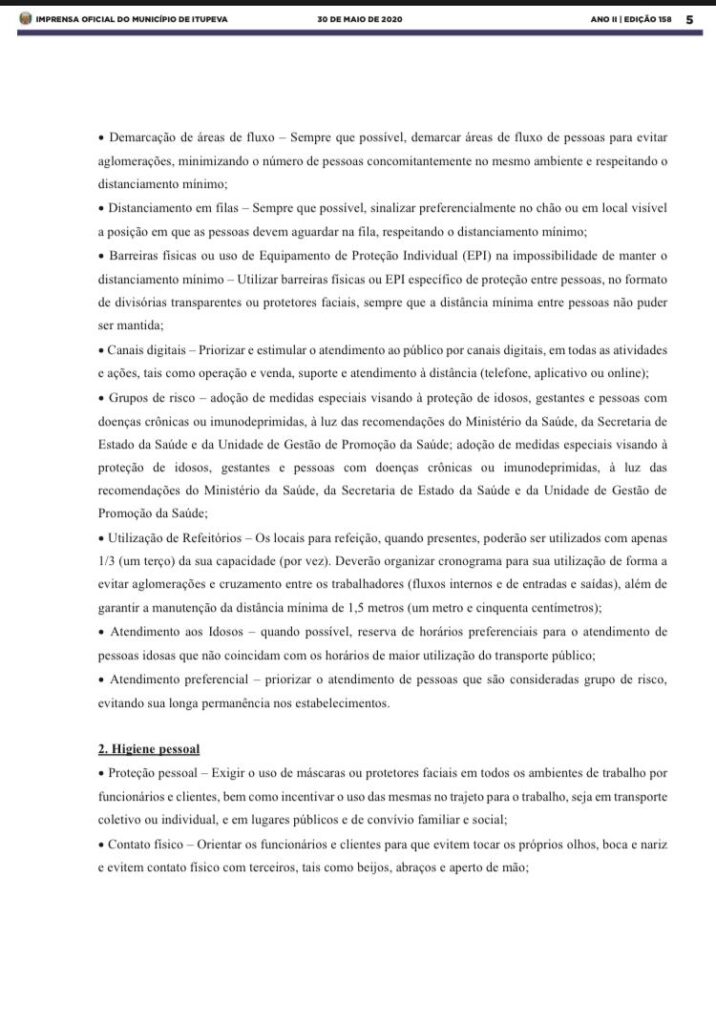 IMPRENSA OFICIAL DO MUNICÍPIO DE ITUPEVA 30 DE MAIO DE 2020 ANO II | EDIÇÃO 158 5

• Demarcação de áreas de fluxo – Sempre que possível, demarcar áreas de fluxo de pessoas para evitar aglomerações, minimizando o número de pessoas concomitantemente no mesmo ambiente e respeitando o distanciamento mínimo;

• Distanciamento em filas – Sempre que possível, sinalizar preferencialmente no chão ou em local visível a posição em que as pessoas devem aguardar na fila, respeitando o distanciamento mínimo;

• Barreiras físicas ou uso de Equipamento de Proteção Individual (EPI) na impossibilidade de manter o distanciamento mínimo – Utilizar barreiras físicas ou EPI específico de proteção entre pessoas, no formato de divisórias transparentes ou protetores faciais, sempre que a distância mínima entre pessoas não puder ser mantida;

• Canais digitais – Priorizar e estimular o atendimento ao público por canais digitais, em todas as atividades e ações, tais como operação e venda, suporte e atendimento à distância (telefone, aplicativo ou online);

• Grupos de risco – adoção de medidas especiais visando à proteção de idosos, gestantes e pessoas com doenças crônicas ou imunodeprimidas, à luz das recomendações do Ministério da Saúde, da Secretaria de Estado da Saúde e da Unidade de Gestão de Promoção da Saúde; adoção de medidas especiais visando à proteção de idosos, gestantes e pessoas com doenças crônicas ou imunodeprimidas, à luz das recomendações do Ministério da Saúde, da Secretaria de Estado da Saúde e da Unidade de Gestão de Promoção da Saúde;

• Utilização de Refeitórios – Os locais para refeição, quando presentes, poderão ser utilizados com apenas 1/3 (um terço) da sua capacidade (por vez). Deverão organizar cronograma para sua utilização de forma a evitar aglomerações e cruzamento entre os trabalhadores (fluxos internos e de entradas e saídas), além de garantir a manutenção da distância mínima de 1,5 metros (um metro e cinquenta centímetros);

• Atendimento aos Idosos – quando possível, reserva de horários preferenciais para o atendimento de pessoas idosas que não coincidam com os horários de maior utilização do transporte público;

• Atendimento preferencial – priorizar o atendimento de pessoas que são consideradas grupo de risco, evitando sua longa permanência nos estabelecimentos.

2. Higiene pessoal

• Proteção pessoal – Exigir o uso de máscaras ou protetores faciais em todos os ambientes de trabalho por funcionários e clientes, bem como incentivar o uso das mesmas no trajeto para o trabalho, seja em transporte coletivo ou individual, e em lugares públicos e de convívio familiar e social;

• Contato físico – Orientar os funcionários e clientes para que evitem tocar os próprios olhos, boca e nariz e evitem contato físico com terceiros, tais como beijos, abraços e aperto de mão;